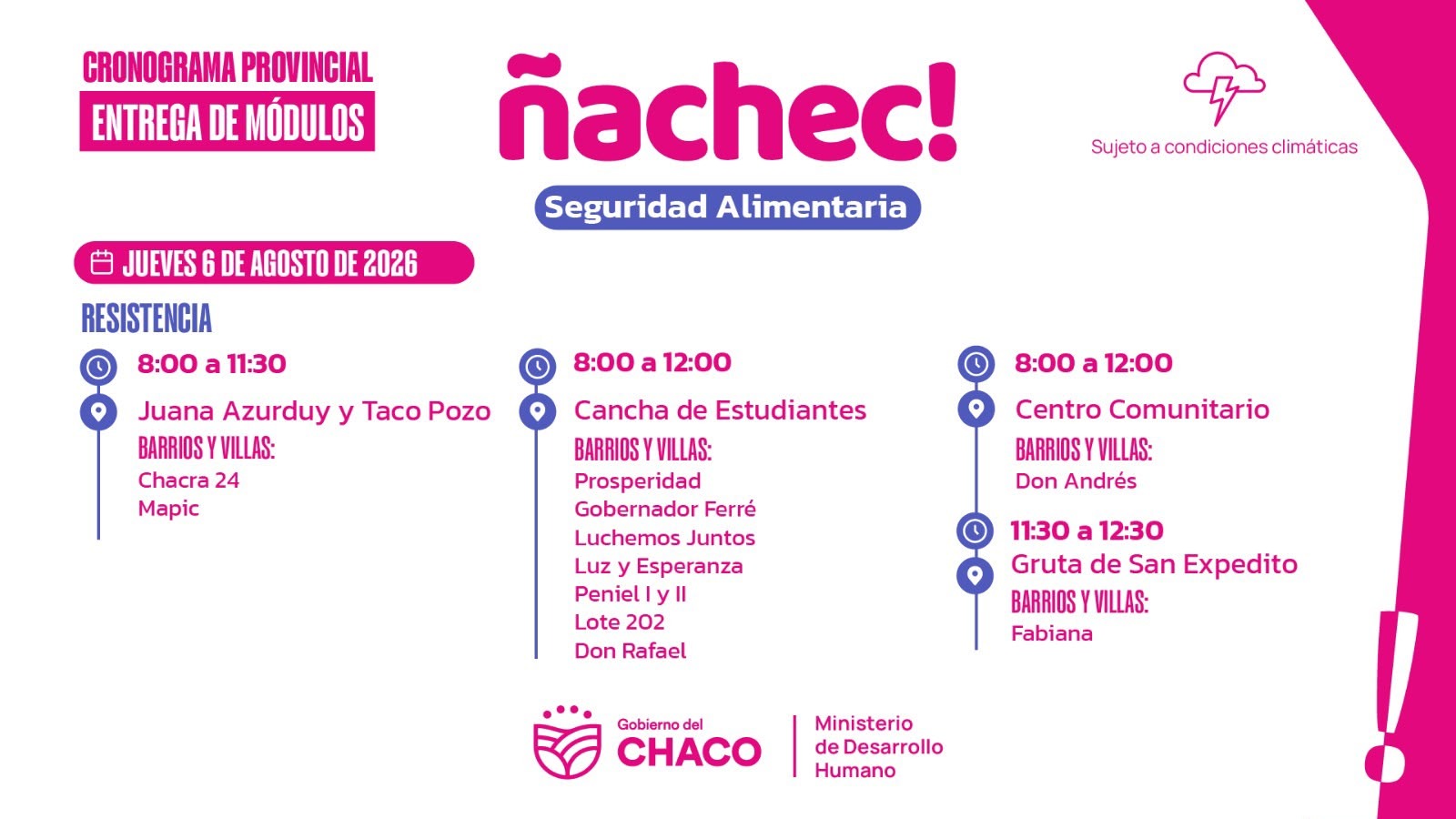 CRONOGRAMA PROVINCIAL
ENTREGA DE MÓDULOS

ñachec!
Seguridad Alimentaria

Sujeto a condiciones climáticas

JUEVES 6 DE AGOSTO DE 2026

RESISTENCIA

8:00 a 11:30
Juana Azurduy y Taco Pozo
BARRIOS Y VILLAS:
Chacra 24
Mapic

8:00 a 12:00
Cancha de Estudiantes
BARRIOS Y VILLAS:
Prosperidad
Gobernador Ferré
Luchemos Juntos
Luz y Esperanza
Peniel I y II
Lote 202
Don Rafael

8:00 a 12:00
Centro Comunitario
BARRIOS Y VILLAS:
Don Andrés

11:30 a 12:30
Gruta de San Expedito
BARRIOS Y VILLAS:
Fabiana

Gobierno del
CHACO
Ministerio
de Desarrollo
Humano